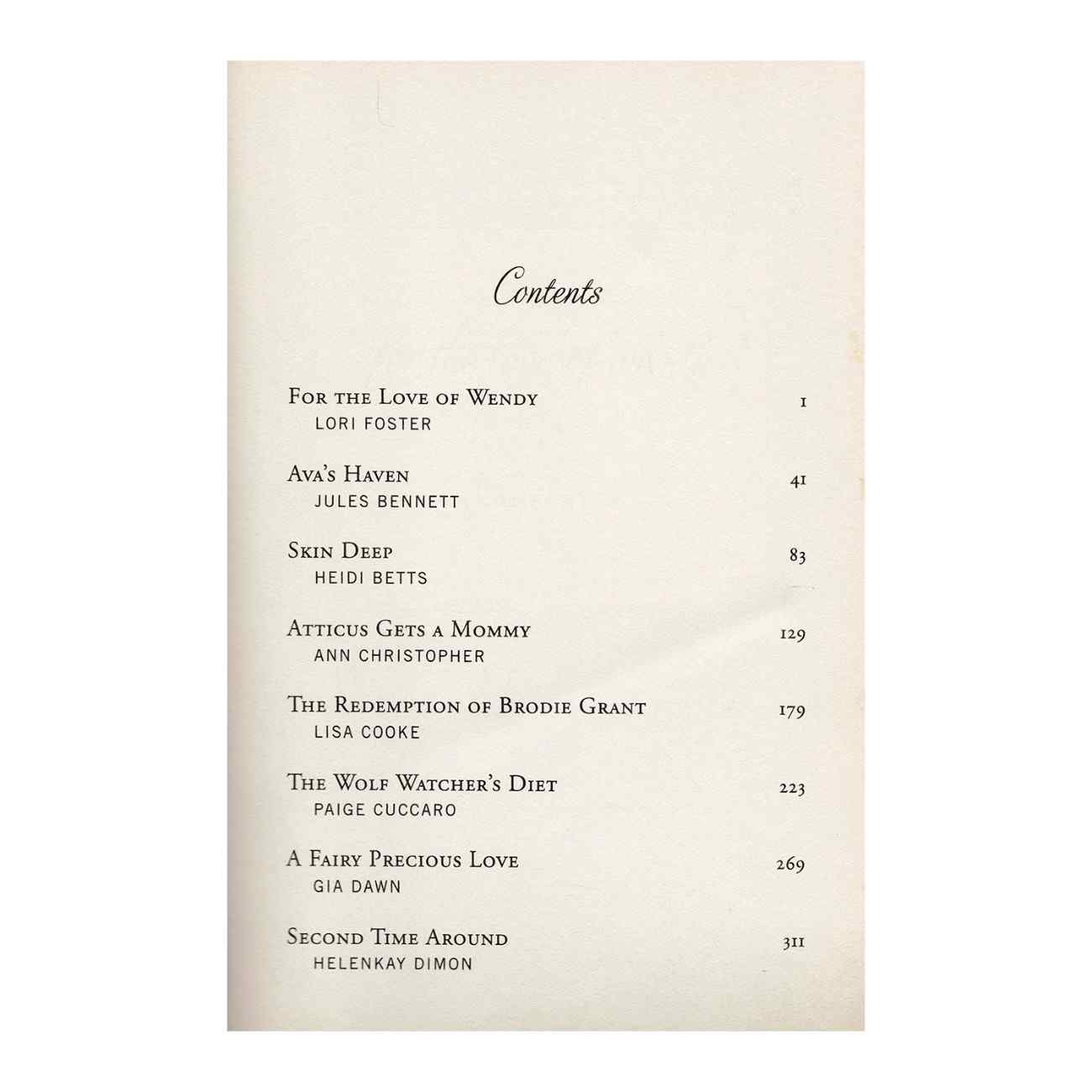 Contents

For the Love of Wendy 1
LORI FOSTER

Ava's Haven 41
JULES BENNETT

Skin Deep 83
HEIDI BETTS

Atticus Gets a Mommy 129
ANN CHRISTOPHER

The Redemption of Brodie Grant 179
LISA COOKE

The Wolf Watcher's Diet 223
PAIGE CUCCARO

A Fairy Precious Love 269
GIA DAWN

Second Time Around 311
HELENKAY DIMON